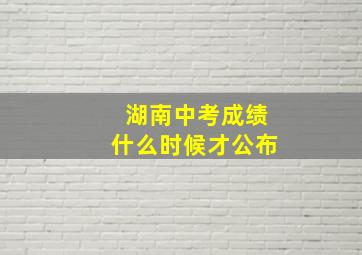 湖南中考成绩
什么时候才公布